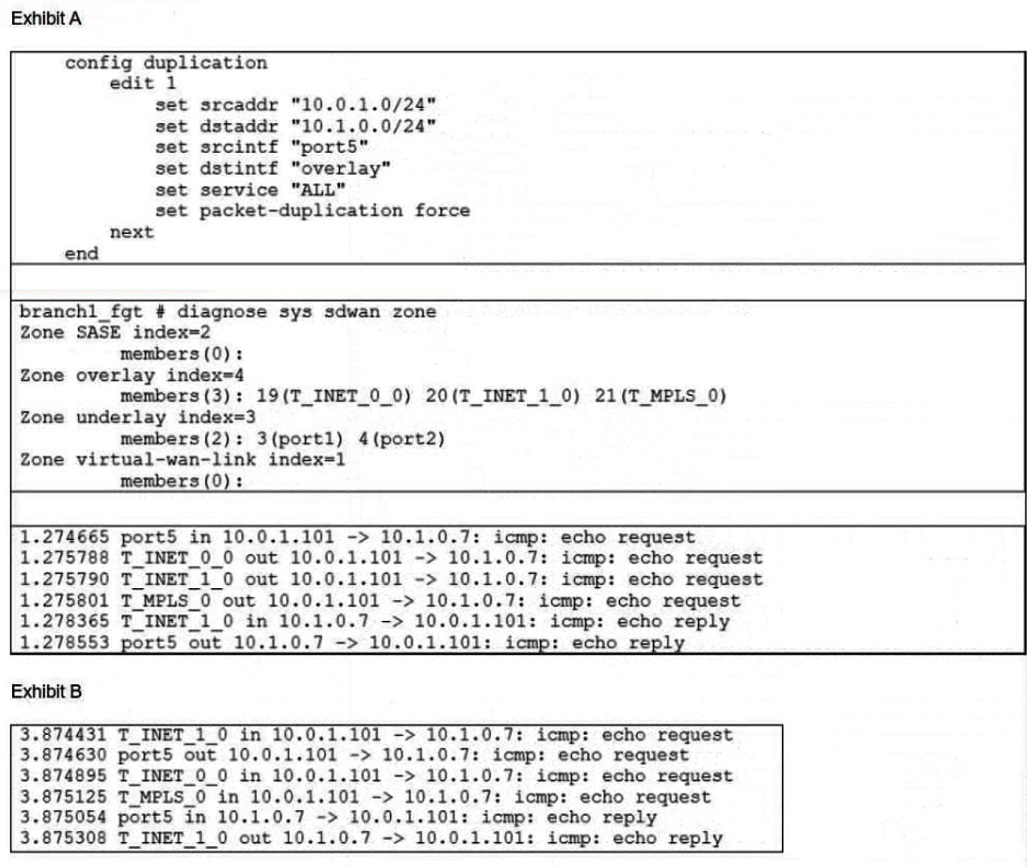 Exhibit A

config duplication
edit 1
set srcaddr "10.0.1.0/24"
set dstaddr "10.1.0.0/24"
set srcintf "port5"
set dstintf "overlay"
set service "ALL"
set packet-duplication force
next
end

branch1_fgt # diagnose sys sdwan zone
Zone SASE index=2
members(0):
Zone overlay index=4
members(3): 19(T_INET_0_0) 20(T_INET_1_0) 21(T_MPLS_0)
Zone underlay index=3
members(2): 3(port1) 4(port2)
Zone virtual-wan-link index=1
members(0):

1.274665 port5 in 10.0.1.101 -> 10.1.0.7: icmp: echo request
1.275788 T_INET_0_0 out 10.0.1.101 -> 10.1.0.7: icmp: echo request
1.275790 T_INET_1_0 out 10.0.1.101 -> 10.1.0.7: icmp: echo request
1.275801 T_MPLS_0 out 10.0.1.101 -> 10.1.0.7: icmp: echo request
1.278365 T_INET_1_0 in 10.1.0.7 -> 10.0.1.101: icmp: echo reply
1.278553 port5 out 10.1.0.7 -> 10.0.1.101: icmp: echo reply

Exhibit B

3.874431 T_INET_1_0 in 10.0.1.101 -> 10.1.0.7: icmp: echo request
3.874630 port5 out 10.0.1.101 -> 10.1.0.7: icmp: echo request
3.874895 T_INET_0_0 in 10.0.1.101 -> 10.1.0.7: icmp: echo request
3.875125 T_MPLS_0 in 10.0.1.101 -> 10.1.0.7: icmp: echo request
3.875054 port5 in 10.1.0.7 -> 10.0.1.101: icmp: echo reply
3.875308 T_INET_1_0 out 10.1.0.7 -> 10.0.1.101: icmp: echo reply